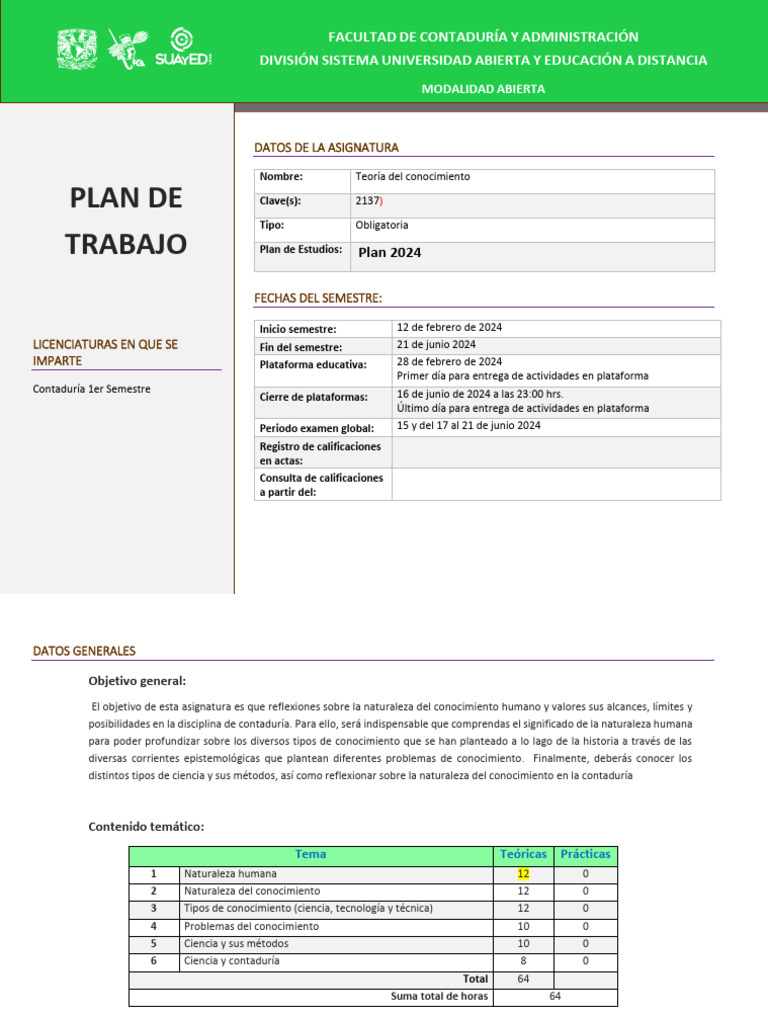 SUAyED

FACULTAD DE CONTADURÍA Y ADMINISTRACIÓN
DIVISIÓN SISTEMA UNIVERSIDAD ABIERTA Y EDUCACIÓN A DISTANCIA
MODALIDAD ABIERTA

PLAN DE TRABAJO

LICENCIATURAS EN QUE SE IMPARTE

Contaduría 1er Semestre

DATOS DE LA ASIGNATURA

| Nombre: | Teoría del conocimiento |
|---|---|
| Clave(s): | 2137) |
| Tipo: | Obligatoria |
| Plan de Estudios: | Plan 2024 |

FECHAS DEL SEMESTRE:

| Inicio semestre: | 12 de febrero de 2024 |
|---|---|
| Fin del semestre: | 21 de junio 2024 |
| Plataforma educativa: | 28 de febrero de 2024 Primer día para entrega de actividades en plataforma |
| Cierre de plataformas: | 16 de junio de 2024 a las 23:00 hrs. Último día para entrega de actividades en plataforma |
| Periodo examen global: | 15 y del 17 al 21 de junio 2024 |
| Registro de calificaciones en actas: | |
| Consulta de calificaciones a partir del: | |

DATOS GENERALES

Objetivo general:

El objetivo de esta asignatura es que reflexiones sobre la naturaleza del conocimiento humano y valores sus alcances, límites y posibilidades en la disciplina de contaduría. Para ello, será indispensable que comprendas el significado de la naturaleza humana para poder profundizar sobre los diversos tipos de conocimiento que se han planteado a lo lago de la historia a través de las diversas corrientes epistemológicas que plantean diferentes problemas de conocimiento. Finalmente, deberás conocer los distintos tipos de ciencia y sus métodos, así como reflexionar sobre la naturaleza del conocimiento en la contaduría

Contenido temático:

| | Tema | Teóricas | Prácticas |
|---|---|---|---|
| 1 | Naturaleza humana | 12 | 0 |
| 2 | Naturaleza del conocimiento | 12 | 0 |
| 3 | Tipos de conocimiento (ciencia, tecnología y técnica) | 12 | 0 |
| 4 | Problemas del conocimiento | 10 | 0 |
| 5 | Ciencia y sus métodos | 10 | 0 |
| 6 | Ciencia y contaduría | 8 | 0 |
| | Total | 64 | |
| | Suma total de horas | 64 | |